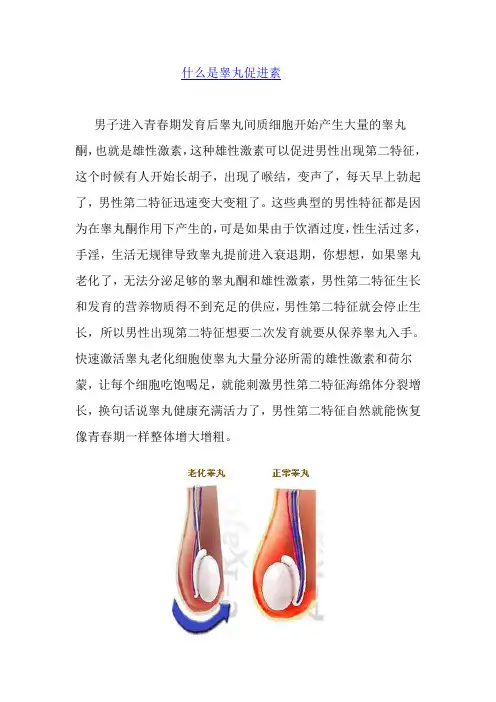 什么是睾丸促进素

男子进入青春期发育后睾丸间质细胞开始产生大量的睾丸酮，也就是雄性激素，这种雄性激素可以促进男性出现第二特征，这个时候有人开始长胡子，出现了喉结，变声了，每天早上勃起了，男性第二特征迅速变大变粗了。这些典型的男性特征都是因为在睾丸酮作用下产生的，可是如果由于饮酒过度，性生活过多，手淫，生活无规律导致睾丸提前进入衰退期，你想想，如果睾丸老化了，无法分泌足够的睾丸酮和雄性激素，男性第二特征生长和发育的营养物质得不到充足的供应，男性第二特征就会停止生长，所以男性出现第二特征想要二次发育就要从保养睾丸入手。快速激活睾丸老化细胞使睾丸大量分泌所需的雄性激素和荷尔蒙，让每个细胞吃饱喝足，就能刺激男性第二特征海绵体分裂增长，换句话说睾丸健康充满活力了，男性第二特征自然就能恢复像青春期一样整体增大增粗。

老化睾丸

正常睾丸